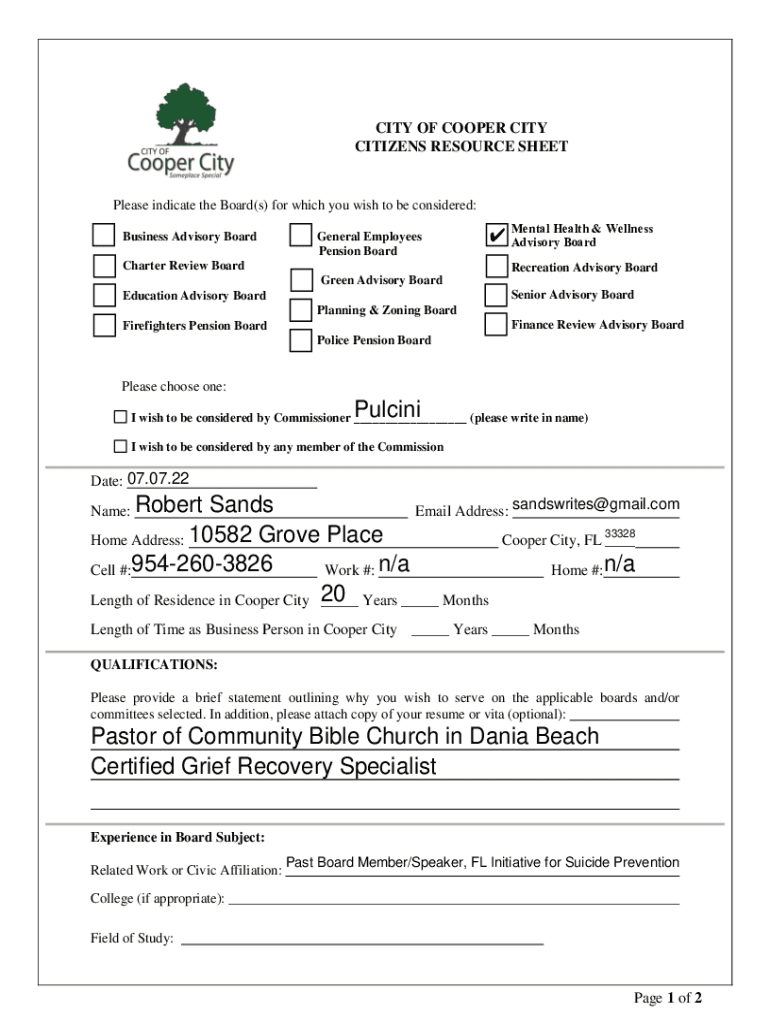 CITY OF
Cooper City
Someplace Special

CITY OF COOPER CITY
CITIZENS RESOURCE SHEET

Please indicate the Board(s) for which you wish to be considered:

Business Advisory Board
Charter Review Board
Education Advisory Board
Firefighters Pension Board

General Employees Pension Board
Green Advisory Board
Planning & Zoning Board
Police Pension Board

✔ Mental Health & Wellness Advisory Board
Recreation Advisory Board
Senior Advisory Board
Finance Review Advisory Board

Please choose one:

I wish to be considered by Commissioner Pulcini (please write in name)

I wish to be considered by any member of the Commission

Date: 07.07.22

Name: Robert Sands Email Address: sandswrites@gmail.com

Home Address: 10582 Grove Place Cooper City, FL 33328

Cell #: 954-260-3826 Work #: n/a Home #: n/a

Length of Residence in Cooper City 20 Years _____ Months

Length of Time as Business Person in Cooper City _____ Years _____ Months

QUALIFICATIONS:

Please provide a brief statement outlining why you wish to serve on the applicable boards and/or committees selected. In addition, please attach copy of your resume or vita (optional):

Pastor of Community Bible Church in Dania Beach
Certified Grief Recovery Specialist

Experience in Board Subject:

Related Work or Civic Affiliation: Past Board Member/Speaker, FL Initiative for Suicide Prevention

College (if appropriate):

Field of Study:

Page 1 of 2